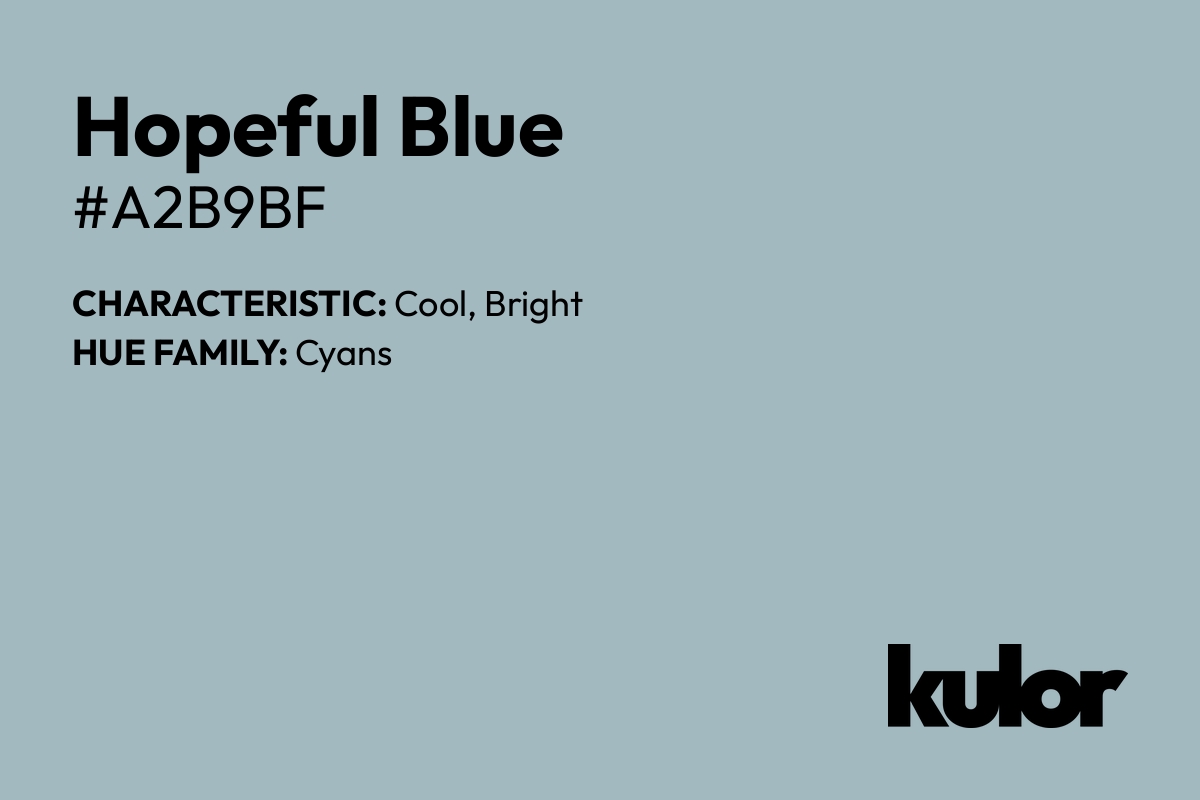 Hopeful Blue
#A2B9BF

CHARACTERISTIC: Cool, Bright
HUE FAMILY: Cyans

kulor